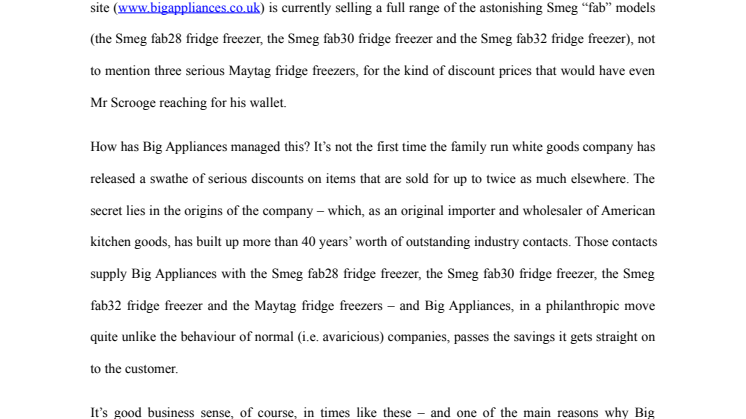 site (www.bigappliances.co.uk) is currently selling a full range of the astonishing Smeg “fab” models (the Smeg fab28 fridge freezer, the Smeg fab30 fridge freezer and the Smeg fab32 fridge freezer), not to mention three serious Maytag fridge freezers, for the kind of discount prices that would have even Mr Scrooge reaching for his wallet.

How has Big Appliances managed this? It’s not the first time the family run white goods company has released a swathe of serious discounts on items that are sold for up to twice as much elsewhere. The secret lies in the origins of the company – which, as an original importer and wholesaler of American kitchen goods, has built up more than 40 years’ worth of outstanding industry contacts. Those contacts supply Big Appliances with the Smeg fab28 fridge freezer, the Smeg fab30 fridge freezer, the Smeg fab32 fridge freezer and the Maytag fridge freezers – and Big Appliances, in a philanthropic move quite unlike the behaviour of normal (i.e. avaricious) companies, passes the savings it gets straight on to the customer.

It’s good business sense, of course, in times like these – and one of the main reasons why Big